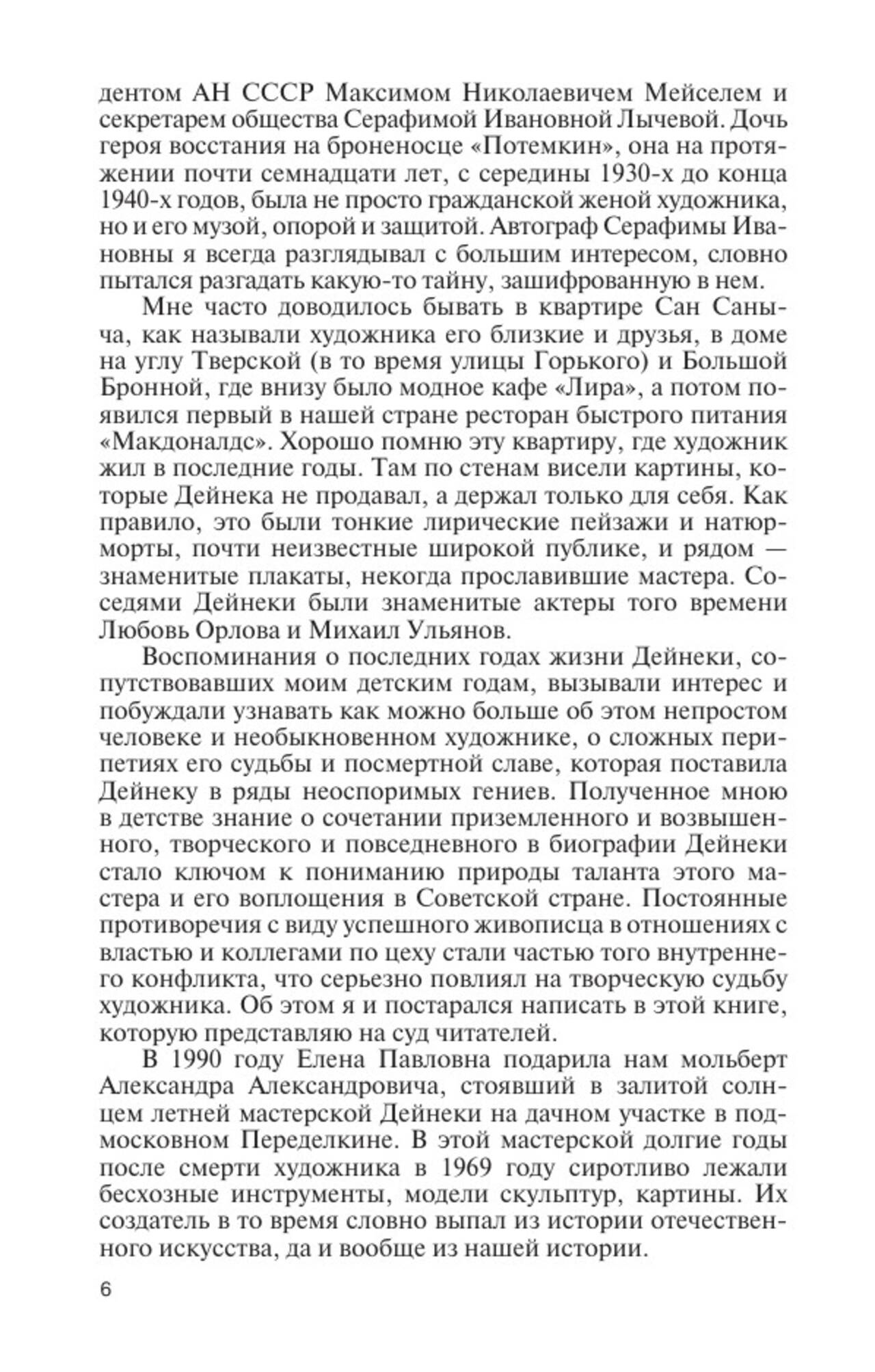 дентом АН СССР Максимом Николаевичем Мейселем и секретарем общества Серафимой Ивановной Лычевой. Дочь героя восстания на броненосце «Потемкин», она на протяжении почти семнадцати лет, с середины 1930-х до конца 1940-х годов, была не просто гражданской женой художника, но и его музой, опорой и защитой. Автограф Серафимы Ивановны я всегда разглядывал с большим интересом, словно пытался разгадать какую-то тайну, зашифрованную в нем.

Мне часто доводилось бывать в квартире Сан Саныча, как называли художника его близкие и друзья, в доме на углу Тверской (в то время улицы Горького) и Большой Бронной, где внизу было модное кафе «Лира», а потом появился первый в нашей стране ресторан быстрого питания «Макдоналдс». Хорошо помню эту квартиру, где художник жил в последние годы. Там по стенам висели картины, которые Дейнека не продавал, а держал только для себя. Как правило, это были тонкие лирические пейзажи и натюрморты, почти неизвестные широкой публике, и рядом — знаменитые плакаты, некогда прославившие мастера. Соседями Дейнеки были знаменитые актеры того времени Любовь Орлова и Михаил Ульянов.

Воспоминания о последних годах жизни Дейнеки, сопутствовавших моим детским годам, вызывали интерес и побуждали узнавать как можно больше об этом непростом человеке и необыкновенном художнике, о сложных перипетиях его судьбы и посмертной славе, которая поставила Дейнеку в ряды неоспоримых гениев. Полученное мною в детстве знание о сочетании приземленного и возвышенного, творческого и повседневного в биографии Дейнеки стало ключом к пониманию природы таланта этого мастера и его воплощения в Советской стране. Постоянные противоречия с виду успешного живописца в отношениях с властью и коллегами по цеху стали частью того внутреннего конфликта, что серьезно повлиял на творческую судьбу художника. Об этом я и постарался написать в этой книге, которую представляю на суд читателей.

В 1990 году Елена Павловна подарила нам мольберт Александра Александровича, стоявший в залитой солнцем летней мастерской Дейнеки на дачном участке в подмосковном Переделкине. В этой мастерской долгие годы после смерти художника в 1969 году сиротливо лежали бесхозные инструменты, модели скульптур, картины. Их создатель в то время словно выпал из истории отечественного искусства, да и вообще из нашей истории.

6